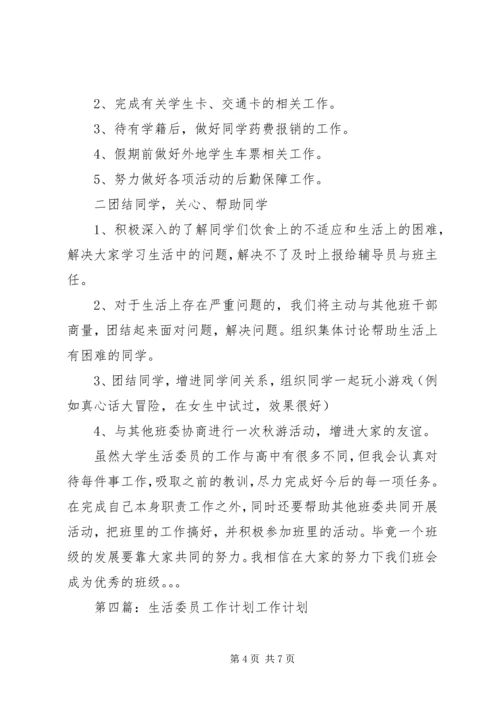 2、完成有关学生卡、交通卡的相关工作。

3、待有学籍后，做好同学药费报销的工作。

4、假期前做好外地学生车票相关工作。

5、努力做好各项活动的后勤保障工作。

二团结同学，关心、帮助同学

1、积极深入的了解同学们饮食上的不适应和生活上的困难，解决大家学习生活中的问题，解决不了及时上报给辅导员与班主任。

2、对于生活上存在严重问题的，我们将主动与其他班干部商量，团结起来面对问题，解决问题。组织集体讨论帮助生活上有困难的同学。

3、团结同学，增进同学间关系，组织同学一起玩小游戏（例如真心话大冒险，在女生中试过，效果很好）

4、与其他班委协商进行一次秋游活动，增进大家的友谊。

虽然大学生活委员的工作与高中有很多不同，但我会认真对待每件事工作，吸取之前的教训，尽力完成好今后的每一项任务。在完成自己本身职责工作之外，同时还要帮助其他班委共同开展活动，把班里的工作搞好，并积极参加班里的活动。毕竟一个班级的发展要靠大家共同的努力。我相信在大家的努力下我们班会成为优秀的班级。。。

第四篇：生活委员工作计划工作计划

第 4 页 共 7 页